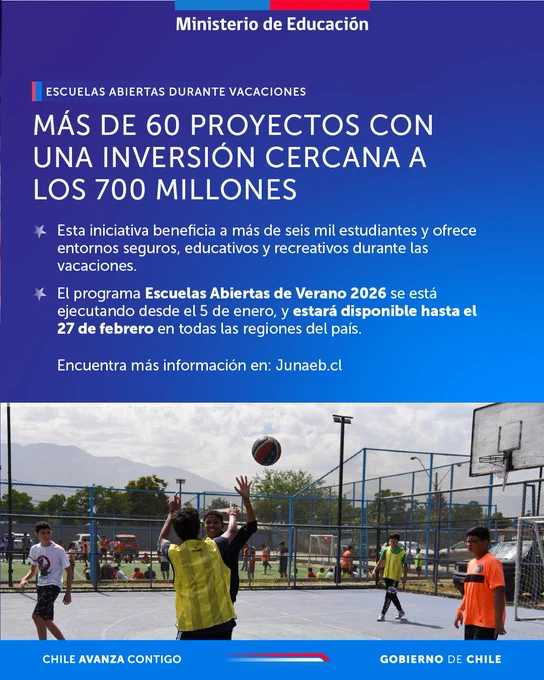 Ministerio de Educación

ESCUELAS ABIERTAS DURANTE VACACIONES

MÁS DE 60 PROYECTOS CON UNA INVERSIÓN CERCANA A LOS 700 MILLONES

Esta iniciativa beneficia a más de seis mil estudiantes y ofrece entornos seguros, educativos y recreativos durante las vacaciones.

El programa Escuelas Abiertas de Verano 2026 se está ejecutando desde el 5 de enero, y estará disponible hasta el 27 de febrero en todas las regiones del país.

Encuentra más información en: Junaeb.cl

CHILE AVANZA CONTIGO

GOBIERNO DE CHILE